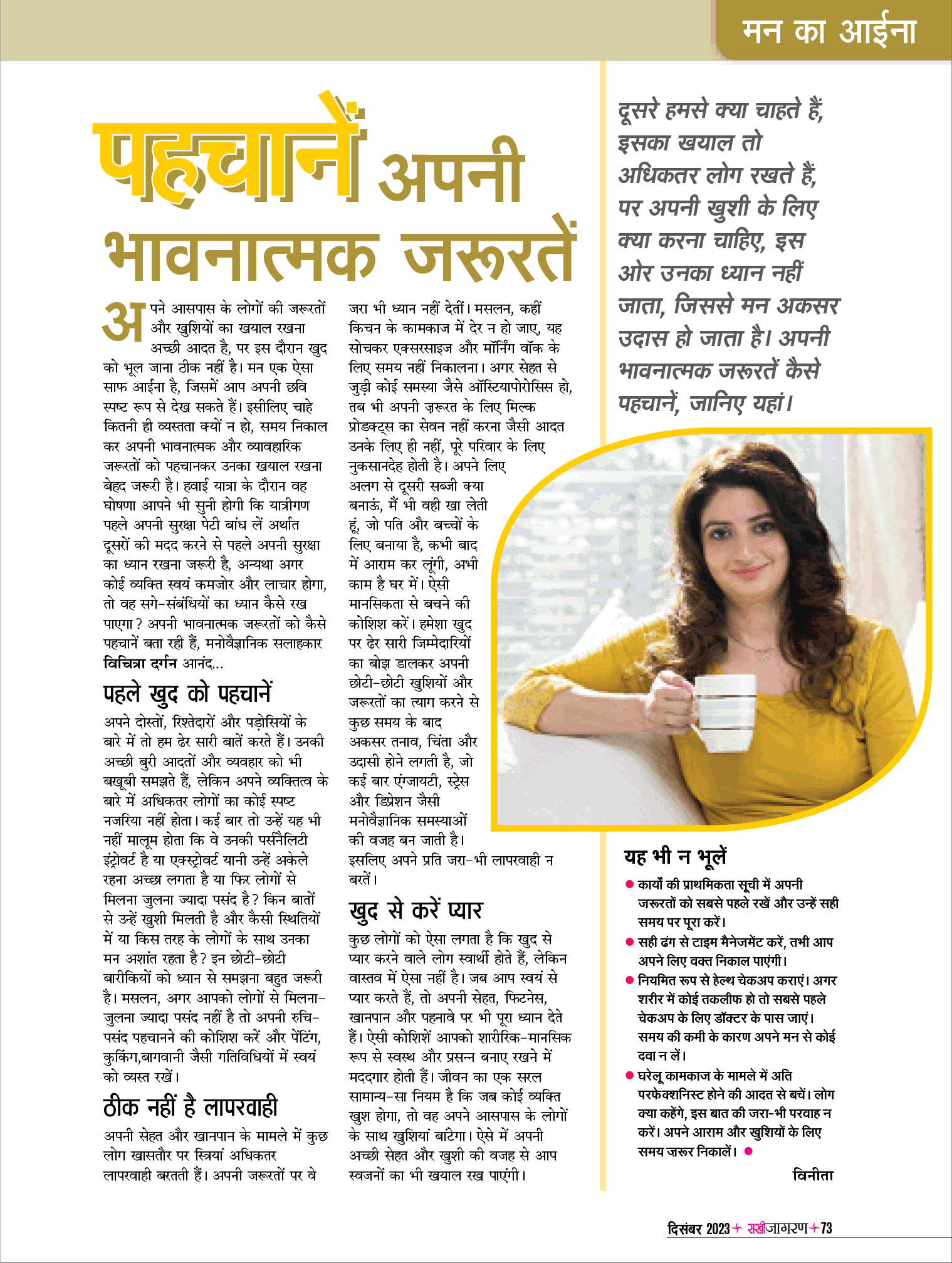 मन का आईना

पहचानें अपनी भावनात्मक जरूरतें

दूसरे हमसे क्या चाहते हैं, इसका खयाल तो अधिकतर लोग रखते हैं, पर अपनी खुशी के लिए क्या करना चाहिए, इस ओर उनका ध्यान नहीं जाता, जिससे मन अकसर उदास हो जाता है। अपनी भावनात्मक जरूरतें कैसे पहचानें, जानिए यहां।

अपने आसपास के लोगों की जरूरतों और खुशियों का खयाल रखना अच्छी आदत है, पर इस दौरान खुद को भूल जाना ठीक नहीं है। मन एक ऐसा साफ आईना है, जिसमें आप अपनी छवि स्पष्ट रूप से देख सकते हैं। इसीलिए चाहे कितनी ही व्यस्तता क्यों न हो, समय निकाल कर अपनी भावनात्मक और व्यावहारिक जरूरतों को पहचानकर उनका खयाल रखना बेहद जरूरी है। हवाई यात्रा के दौरान वह घोषणा आपने भी सुनी होगी कि यात्रीगण पहले अपनी सुरक्षा पेटी बांध लें अर्थात दूसरों की मदद करने से पहले अपनी सुरक्षा का ध्यान रखना जरूरी है, अन्यथा अगर कोई व्यक्ति स्वयं कमजोर और लाचार होगा, तो वह सगे-संबंधियों का ध्यान कैसे रख पाएगा? अपनी भावनात्मक जरूरतों को कैसे पहचानें बता रही हैं, मनोवैज्ञानिक सलाहकार विचित्रा दर्गन आनंद...

पहले खुद को पहचानें

अपने दोस्तों, रिश्तेदारों और पड़ोसियों के बारे में तो हम ढेर सारी बातें करते हैं। उनकी अच्छी बुरी आदतों और व्यवहार को भी बखूबी समझते हैं, लेकिन अपने व्यक्तित्व के बारे में अधिकतर लोगों का कोई स्पष्ट नजरिया नहीं होता। कई बार तो उन्हें यह भी नहीं मालूम होता कि वे उनकी पर्सनैलिटी इंट्रोवर्ट है या एक्स्ट्रोवर्ट यानी उन्हें अकेले रहना अच्छा लगता है या फिर लोगों से मिलना जुलना ज्यादा पसंद है? किन बातों से उन्हें खुशी मिलती है और कैसी स्थितियों में या किस तरह के लोगों के साथ उनका मन अशांत रहता है? इन छोटी-छोटी बारीकियों को ध्यान से समझना बहुत जरूरी है। मसलन, अगर आपको लोगों से मिलना-जुलना ज्यादा पसंद नहीं है तो अपनी रुचि-पसंद पहचानने की कोशिश करें और पेंटिंग, कुकिंग,बागवानी जैसी गतिविधियों में स्वयं को व्यस्त रखें।

ठीक नहीं है लापरवाही

अपनी सेहत और खानपान के मामले में कुछ लोग खासतौर पर स्त्रियां अधिकतर लापरवाही बरतती हैं। अपनी जरूरतों पर वे जरा भी ध्यान नहीं देतीं। मसलन, कहीं किचन के कामकाज में देर न हो जाए, यह सोचकर एक्सरसाइज और मॉर्निंग वॉक के लिए समय नहीं निकालना। अगर सेहत से जुड़ी कोई समस्या जैसे ऑस्टियापोरोसिस हो, तब भी अपनी ज़रूरत के लिए मिल्क प्रोडक्ट्स का सेवन नहीं करना जैसी आदत उनके लिए ही नहीं, पूरे परिवार के लिए नुकसानदेह होती है। अपने लिए अलग से दूसरी सब्जी क्या बनाऊं, मैं भी वही खा लेती हूं, जो पति और बच्चों के लिए बनाया है, कभी बाद में आराम कर लूंगी, अभी काम है घर में। ऐसी मानसिकता से बचने की कोशिश करें। हमेशा खुद पर ढेर सारी जिम्मेदारियों का बोझ डालकर अपनी छोटी-छोटी खुशियों और जरूरतों का त्याग करने से कुछ समय के बाद अकसर तनाव, चिंता और उदासी होने लगती है, जो कई बार एंग्जायटी, स्ट्रेस और डिप्रेशन जैसी मनोवैज्ञानिक समस्याओं की वजह बन जाती है। इसलिए अपने प्रति जरा-भी लापरवाही न बरतें।

खुद से करें प्यार

कुछ लोगों को ऐसा लगता है कि खुद से प्यार करने वाले लोग स्वार्थी होते हैं, लेकिन वास्तव में ऐसा नहीं है। जब आप स्वयं से प्यार करते हैं, तो अपनी सेहत, फिटनेस, खानपान और पहनावे पर भी पूरा ध्यान देते हैं। ऐसी कोशिशें आपको शारीरिक-मानसिक रूप से स्वस्थ और प्रसन्न बनाए रखने में मददगार होती हैं। जीवन का एक सरल सामान्य-सा नियम है कि जब कोई व्यक्ति खुश होगा, तो वह अपने आसपास के लोगों के साथ खुशियां बांटेगा। ऐसे में अपनी अच्छी सेहत और खुशी की वजह से आप स्वजनों का भी खयाल रख पाएंगी।

यह भी न भूलें

● कार्यों की प्राथमिकता सूची में अपनी जरूरतों को सबसे पहले रखें और उन्हें सही समय पर पूरा करें।
● सही ढंग से टाइम मैनेजमेंट करें, तभी आप अपने लिए वक्त निकाल पाएंगी।
● नियमित रूप से हेल्थ चेकअप कराएं। अगर शरीर में कोई तकलीफ हो तो सबसे पहले चेकअप के लिए डॉक्टर के पास जाएं। समय की कमी के कारण अपने मन से कोई दवा न लें।
● घरेलू कामकाज के मामले में अति परफेक्शनिस्ट होने की आदत से बचें। लोग क्या कहेंगे, इस बात की जरा-भी परवाह न करें। अपने आराम और खुशियों के लिए समय जरूर निकालें। ●

विनीता

दिसंबर 2023 सखीजागरण 73